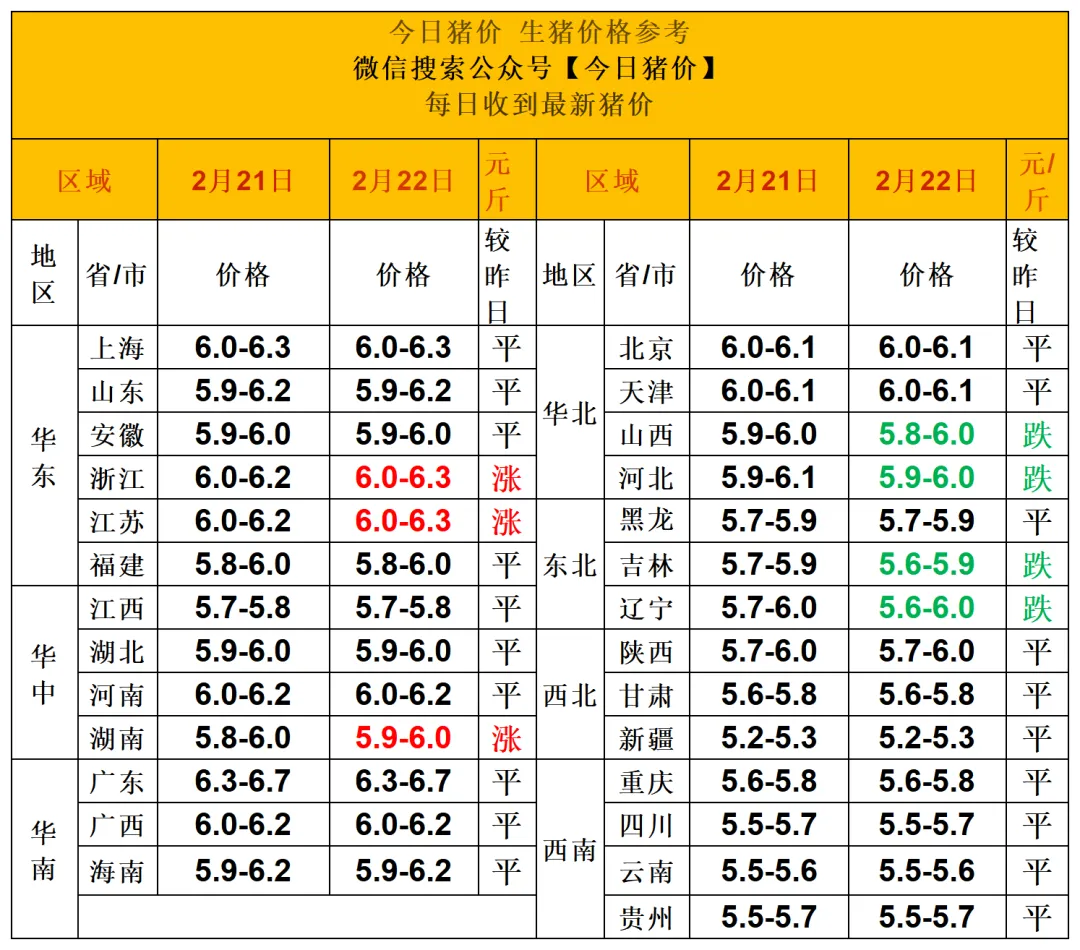 今日猪价 生猪价格参考
微信搜索公众号【今日猪价】
每日收到最新猪价

| 区域 | | 2月21日 | 2月22日 | 元/斤 | 区域 | | 2月21日 | 2月22日 | 元/斤 |
|---|---|---|---|---|---|---|---|---|---|
| 地区 | 省/市 | 价格 | 价格 | 较昨日 | 地区 | 省/市 | 价格 | 价格 | 较昨日 |
| 华东 | 上海 | 6.0-6.3 | 6.0-6.3 | 平 | 华北 | 北京 | 6.0-6.1 | 6.0-6.1 | 平 |
| | 山东 | 5.9-6.2 | 5.9-6.2 | 平 | | 天津 | 6.0-6.1 | 6.0-6.1 | 平 |
| | 安徽 | 5.9-6.0 | 5.9-6.0 | 平 | | 山西 | 5.9-6.0 | 5.8-6.0 | 跌 |
| | 浙江 | 6.0-6.2 | 6.0-6.3 | 涨 | | 河北 | 5.9-6.1 | 5.9-6.0 | 跌 |
| | 江苏 | 6.0-6.2 | 6.0-6.3 | 涨 | 东北 | 黑龙 | 5.7-5.9 | 5.7-5.9 | 平 |
| | 福建 | 5.8-6.0 | 5.8-6.0 | 平 | | 吉林 | 5.7-5.9 | 5.6-5.9 | 跌 |
| 华中 | 江西 | 5.7-5.8 | 5.7-5.8 | 平 | | 辽宁 | 5.7-6.0 | 5.6-6.0 | 跌 |
| | 湖北 | 5.9-6.0 | 5.9-6.0 | 平 | 西北 | 陕西 | 5.7-6.0 | 5.7-6.0 | 平 |
| | 河南 | 6.0-6.2 | 6.0-6.2 | 平 | | 甘肃 | 5.6-5.8 | 5.6-5.8 | 平 |
| | 湖南 | 5.8-6.0 | 5.9-6.0 | 涨 | | 新疆 | 5.2-5.3 | 5.2-5.3 | 平 |
| 华南 | 广东 | 6.3-6.7 | 6.3-6.7 | 平 | 西南 | 重庆 | 5.6-5.8 | 5.6-5.8 | 平 |
| | 广西 | 6.0-6.2 | 6.0-6.2 | 平 | | 四川 | 5.5-5.7 | 5.5-5.7 | 平 |
| | 海南 | 5.9-6.2 | 5.9-6.2 | 平 | | 云南 | 5.5-5.6 | 5.5-5.6 | 平 |
| | | | | | | 贵州 | 5.5-5.7 | 5.5-5.7 | 平 |